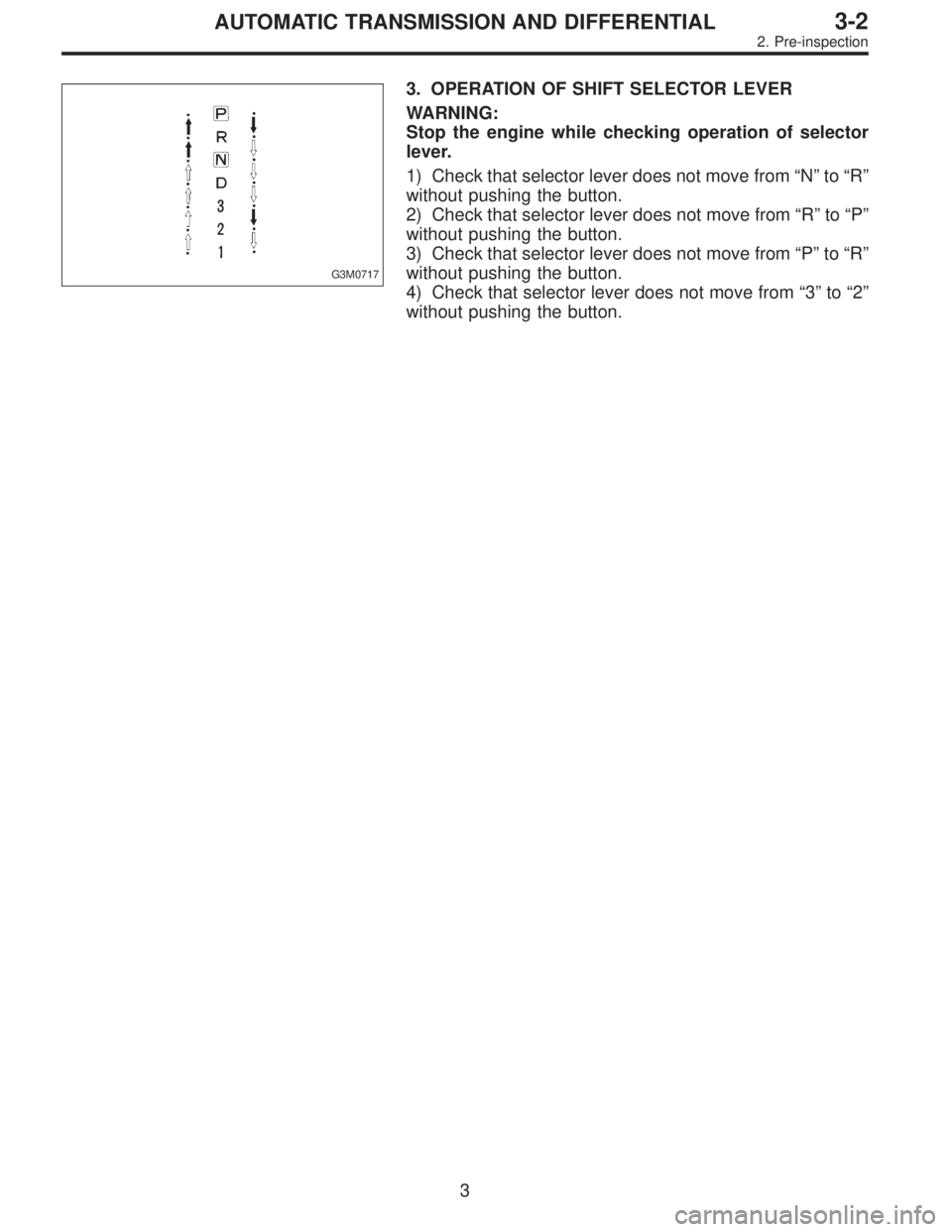 AUTOMATIC TRANSMISSION AND DIFFERENTIAL 3-2
2. Pre-inspection

P
R
N
D
3
2
1

G3M0717

3. OPERATION OF SHIFT SELECTOR LEVER

WARNING:
Stop the engine while checking operation of selector lever.

1) Check that selector lever does not move from “N” to “R” without pushing the button.
2) Check that selector lever does not move from “R” to “P” without pushing the button.
3) Check that selector lever does not move from “P” to “R” without pushing the button.
4) Check that selector lever does not move from “3” to “2” without pushing the button.

3

carmanualsonline.info